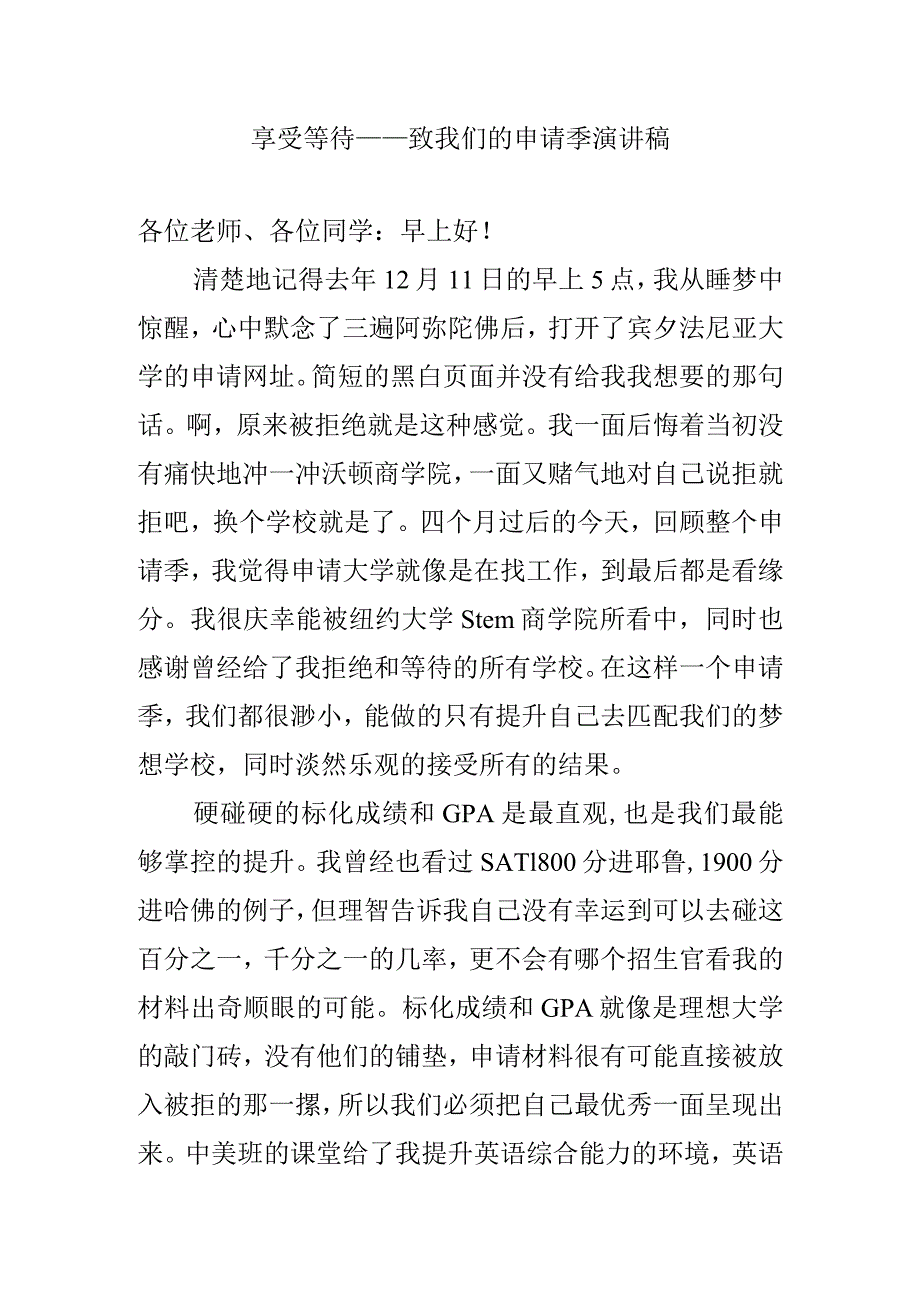 享受等待——致我们的申请季演讲稿

各位老师、各位同学：早上好！

清楚地记得去年12月11日的早上5点，我从睡梦中惊醒，心中默念了三遍阿弥陀佛后，打开了宾夕法尼亚大学的申请网址。简短的黑白页面并没有给我我想要的那句话。啊，原来被拒绝就是这种感觉。我一面后悔着当初没有痛快地冲一冲沃顿商学院，一面又赌气地对自己说拒就拒吧，换个学校就是了。四个月过后的今天，回顾整个申请季，我觉得申请大学就像是在找工作，到最后都是看缘分。我很庆幸能被纽约大学Stem商学院所看中，同时也感谢曾经给了我拒绝和等待的所有学校。在这样一个申请季，我们都很渺小，能做的只有提升自己去匹配我们的梦想学校，同时淡然乐观的接受所有的结果。

硬碰硬的标化成绩和GPA是最直观,也是我们最能够掌控的提升。我曾经也看过SATl800分进耶鲁,1900分进哈佛的例子,但理智告诉我自己没有幸运到可以去碰这百分之一，千分之一的几率，更不会有哪个招生官看我的材料出奇顺眼的可能。标化成绩和GPA就像是理想大学的敲门砖，没有他们的铺垫，申请材料很有可能直接被放入被拒的那一摞，所以我们必须把自己最优秀一面呈现出来。中美班的课堂给了我提升英语综合能力的环境，英语